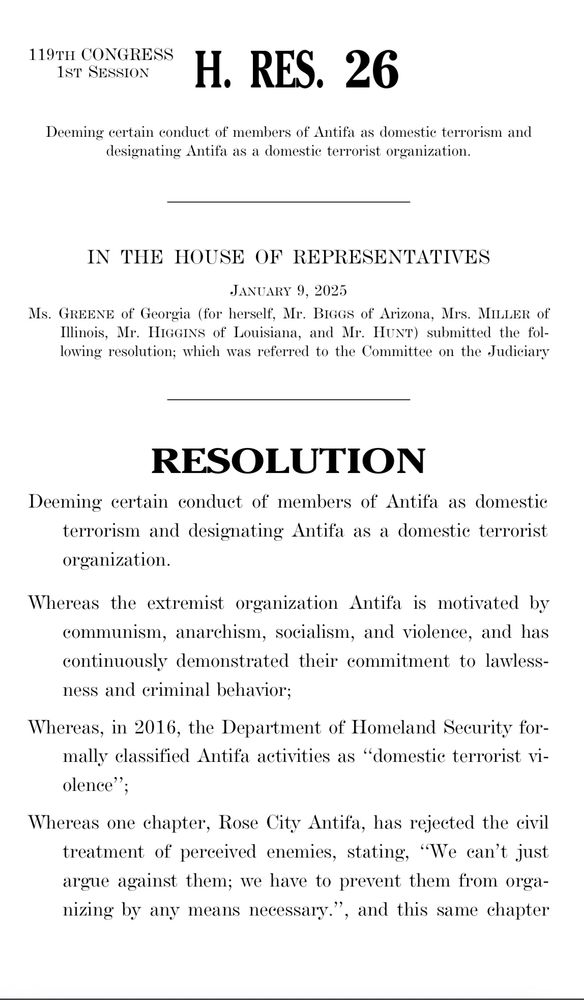 119TH CONGRESS
1ST SESSION

H. RES. 26

Deeming certain conduct of members of Antifa as domestic terrorism and designating Antifa as a domestic terrorist organization.

IN THE HOUSE OF REPRESENTATIVES

JANUARY 9, 2025

Ms. GREENE of Georgia (for herself, Mr. BIGGS of Arizona, Mrs. MILLER of Illinois, Mr. HIGGINS of Louisiana, and Mr. HUNT) submitted the following resolution; which was referred to the Committee on the Judiciary

RESOLUTION

Deeming certain conduct of members of Antifa as domestic terrorism and designating Antifa as a domestic terrorist organization.

Whereas the extremist organization Antifa is motivated by communism, anarchism, socialism, and violence, and has continuously demonstrated their commitment to lawlessness and criminal behavior;

Whereas, in 2016, the Department of Homeland Security formally classified Antifa activities as "domestic terrorist violence";

Whereas one chapter, Rose City Antifa, has rejected the civil treatment of perceived enemies, stating, "We can't just argue against them; we have to prevent them from organizing by any means necessary.", and this same chapter